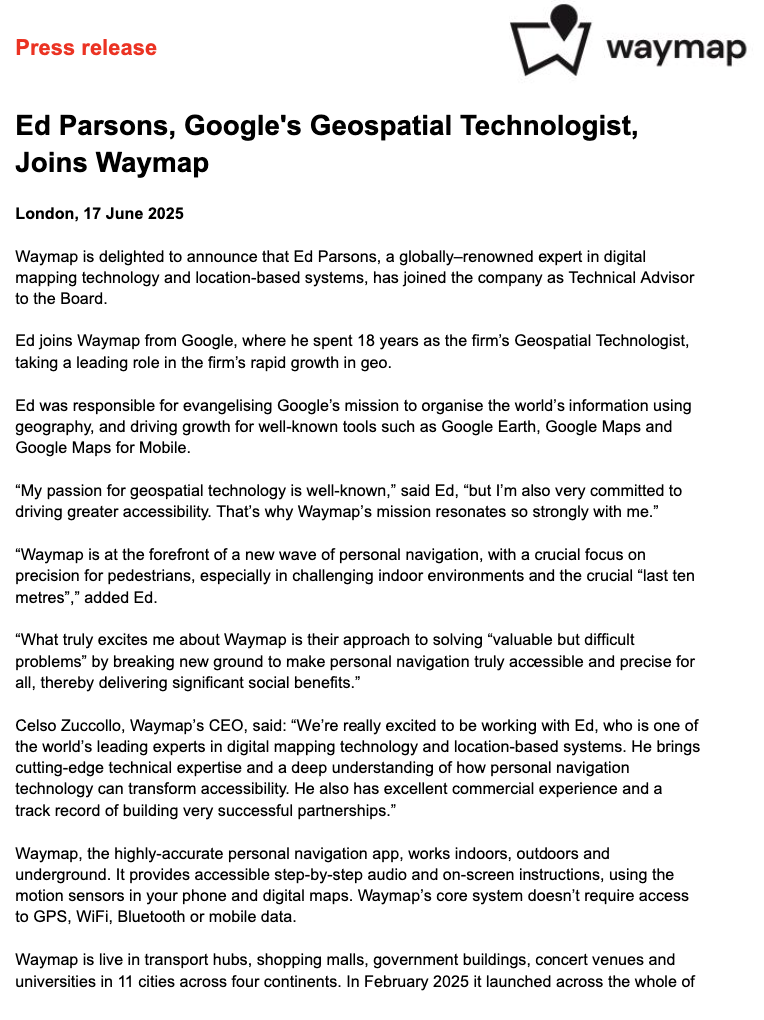 Press release

waymap

Ed Parsons, Google's Geospatial Technologist, Joins Waymap

London, 17 June 2025

Waymap is delighted to announce that Ed Parsons, a globally–renowned expert in digital mapping technology and location-based systems, has joined the company as Technical Advisor to the Board.

Ed joins Waymap from Google, where he spent 18 years as the firm's Geospatial Technologist, taking a leading role in the firm's rapid growth in geo.

Ed was responsible for evangelising Google's mission to organise the world's information using geography, and driving growth for well-known tools such as Google Earth, Google Maps and Google Maps for Mobile.

"My passion for geospatial technology is well-known," said Ed, "but I'm also very committed to driving greater accessibility. That's why Waymap's mission resonates so strongly with me."

"Waymap is at the forefront of a new wave of personal navigation, with a crucial focus on precision for pedestrians, especially in challenging indoor environments and the crucial "last ten metres"," added Ed.

"What truly excites me about Waymap is their approach to solving "valuable but difficult problems" by breaking new ground to make personal navigation truly accessible and precise for all, thereby delivering significant social benefits."

Celso Zuccollo, Waymap's CEO, said: "We're really excited to be working with Ed, who is one of the world's leading experts in digital mapping technology and location-based systems. He brings cutting-edge technical expertise and a deep understanding of how personal navigation technology can transform accessibility. He also has excellent commercial experience and a track record of building very successful partnerships."

Waymap, the highly-accurate personal navigation app, works indoors, outdoors and underground. It provides accessible step-by-step audio and on-screen instructions, using the motion sensors in your phone and digital maps. Waymap's core system doesn't require access to GPS, WiFi, Bluetooth or mobile data.

Waymap is live in transport hubs, shopping malls, government buildings, concert venues and universities in 11 cities across four continents. In February 2025 it launched across the whole of